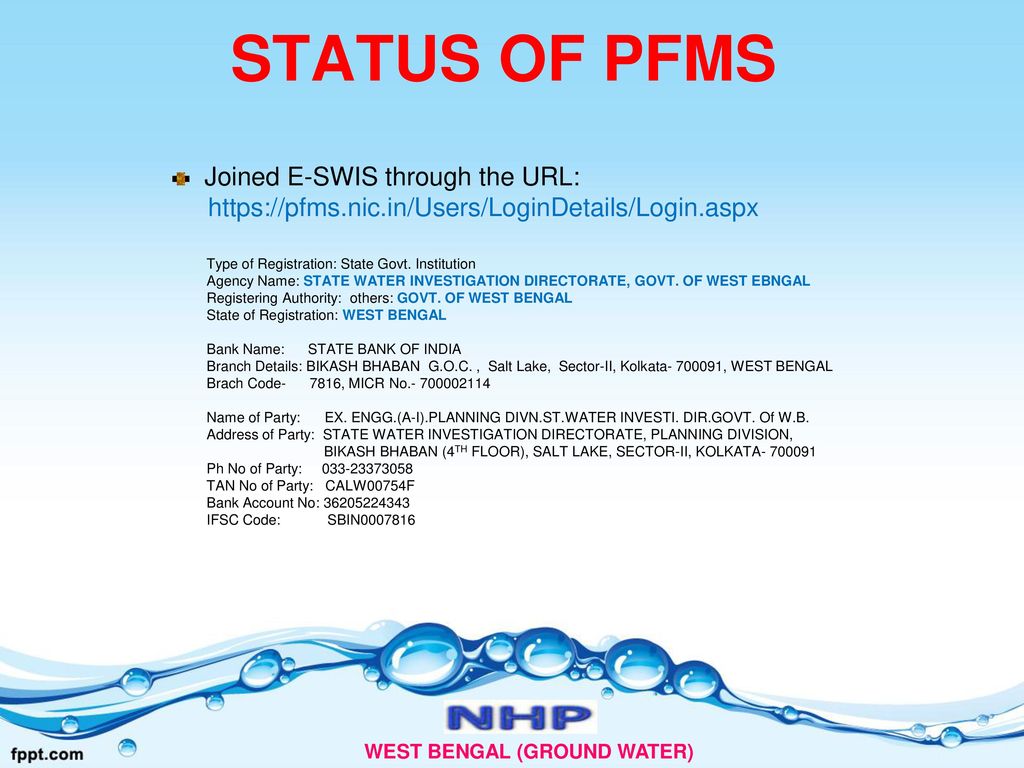 STATUS OF PFMS

Joined E-SWIS through the URL: https://pfms.nic.in/Users/LoginDetails/Login.aspx

Type of Registration: State Govt. Institution
Agency Name: STATE WATER INVESTIGATION DIRECTORATE, GOVT. OF WEST EBNGAL
Registering Authority: others: GOVT. OF WEST BENGAL
State of Registration: WEST BENGAL

Bank Name: STATE BANK OF INDIA
Branch Details: BIKASH BHABAN G.O.C. , Salt Lake, Sector-II, Kolkata- 700091, WEST BENGAL
Brach Code- 7816, MICR No.- 700002114

Name of Party: EX. ENGG.(A-I).PLANNING DIVN.ST.WATER INVESTI. DIR.GOVT. Of W.B.
Address of Party: STATE WATER INVESTIGATION DIRECTORATE, PLANNING DIVISION, BIKASH BHABAN ($4^{TH}$ FLOOR), SALT LAKE, SECTOR-II, KOLKATA- 700091
Ph No of Party: 033-23373058
TAN No of Party: CALW00754F
Bank Account No: 36205224343
IFSC Code: SBIN0007816

NHP

fppt.com

WEST BENGAL (GROUND WATER)